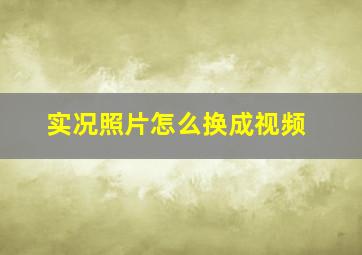 实况照片怎么换成视频